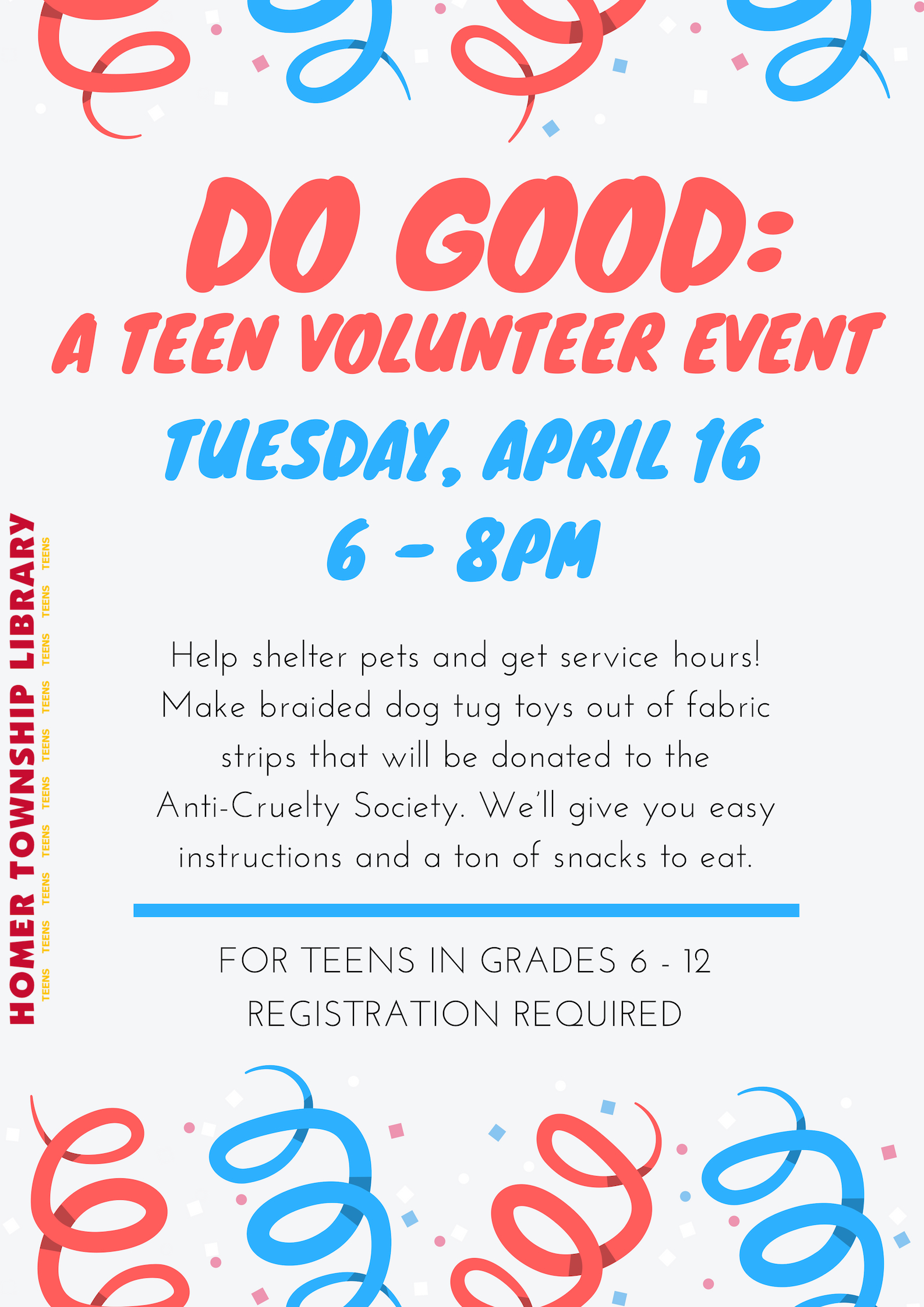 DO GOOD:
A TEEN VOLUNTEER EVENT

TUESDAY, APRIL 16
6 - 8PM

Help shelter pets and get service hours! Make braided dog tug toys out of fabric strips that will be donated to the Anti-Cruelty Society. We'll give you easy instructions and a ton of snacks to eat.

FOR TEENS IN GRADES 6 - 12
REGISTRATION REQUIRED

HOMER TOWNSHIP LIBRARY
TEENS TEENS TEENS TEENS TEENS TEENS TEENS TEENS TEENS TEENS